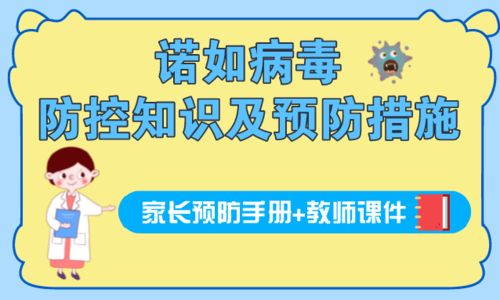 诺如病毒
防控知识及预防措施

家长预防手册+教师课件